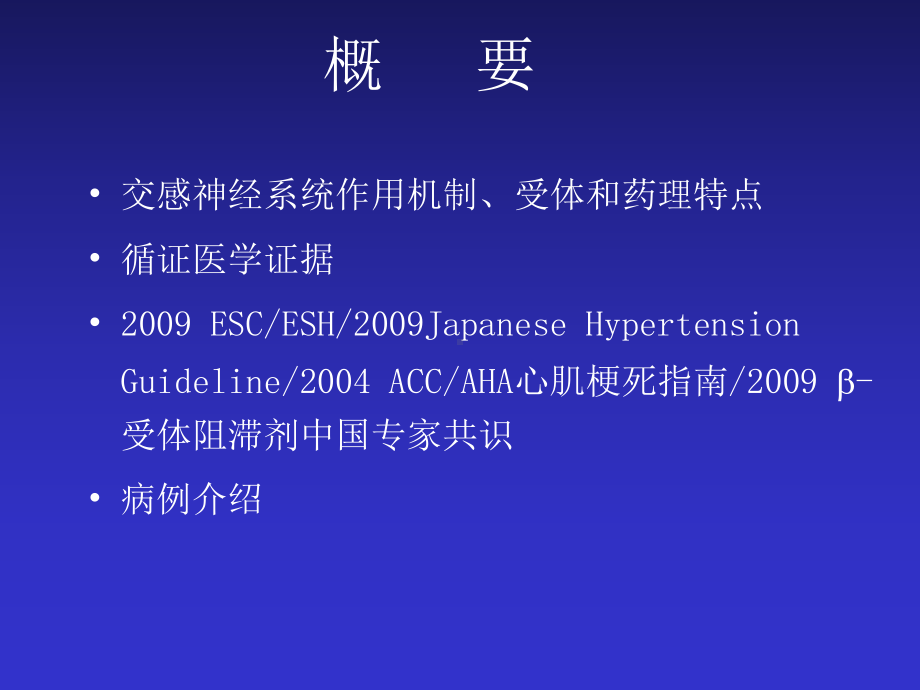 概　要

• 交感神经系统作用机制、受体和药理特点
• 循证医学证据
• 2009 ESC/ESH/2009Japanese Hypertension Guideline/2004 ACC/AHA心肌梗死指南/2009 β-受体阻滞剂中国专家共识
• 病例介绍